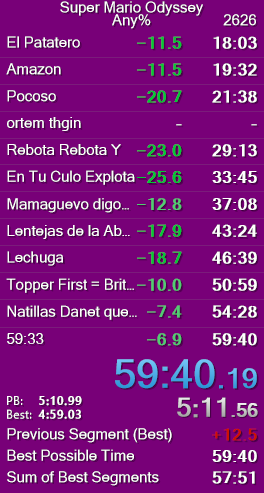 Super Mario Odyssey
Any%
2626

| | | |
|---|---|---|
| El Patatero | −11.5 | 18:03 |
| Amazon | −11.5 | 19:32 |
| Pocoso | −20.7 | 21:38 |
| ortem thgin | - | - |
| Rebota Rebota Y | −23.0 | 29:13 |
| En Tu Culo Explota | −25.6 | 33:45 |
| Mamaguevo digo... | −12.8 | 37:08 |
| Lentejas de la Ab... | −17.9 | 43:24 |
| Lechuga | −18.7 | 46:39 |
| Topper First = Brit... | −10.0 | 50:59 |
| Natillas Danet que... | −7.4 | 54:28 |
| 59:33 | −6.9 | 59:40 |

59:40.19

PB: 5:10.99
Best: 4:59.03
5:11.56

Previous Segment (Best) +12.5
Best Possible Time 59:40
Sum of Best Segments 57:51